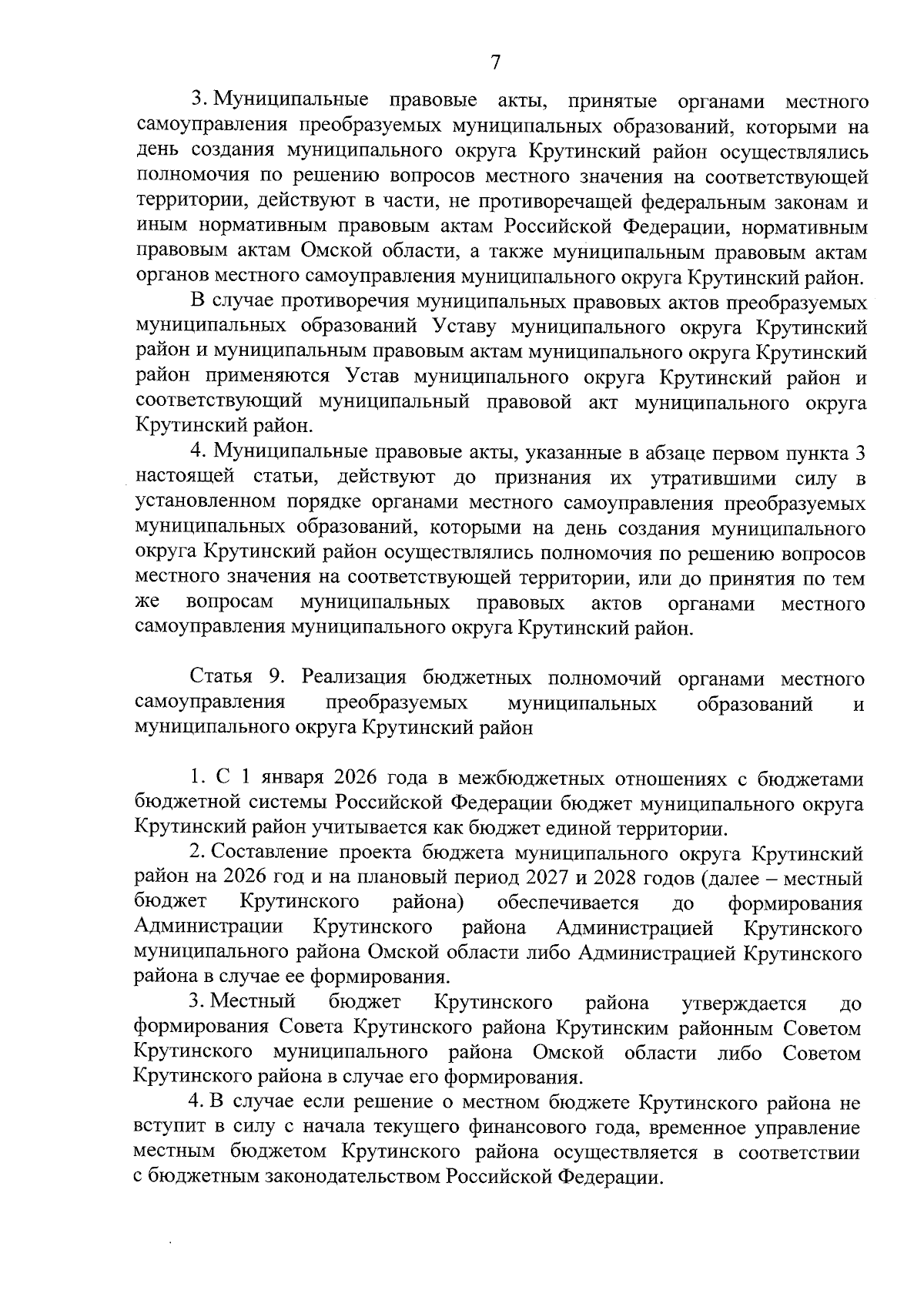 7

3. Муниципальные правовые акты, принятые органами местного самоуправления преобразуемых муниципальных образований, которыми на день создания муниципального округа Крутинский район осуществлялись полномочия по решению вопросов местного значения на соответствующей территории, действуют в части, не противоречащей федеральным законам и иным нормативным правовым актам Российской Федерации, нормативным правовым актам Омской области, а также муниципальным правовым актам органов местного самоуправления муниципального округа Крутинский район.

В случае противоречия муниципальных правовых актов преобразуемых муниципальных образований Уставу муниципального округа Крутинский район и муниципальным правовым актам муниципального округа Крутинский район применяются Устав муниципального округа Крутинский район и соответствующий муниципальный правовой акт муниципального округа Крутинский район.

4. Муниципальные правовые акты, указанные в абзаце первом пункта 3 настоящей статьи, действуют до признания их утратившими силу в установленном порядке органами местного самоуправления преобразуемых муниципальных образований, которыми на день создания муниципального округа Крутинский район осуществлялись полномочия по решению вопросов местного значения на соответствующей территории, или до принятия по тем же вопросам муниципальных правовых актов органами местного самоуправления муниципального округа Крутинский район.

Статья 9. Реализация бюджетных полномочий органами местного самоуправления преобразуемых муниципальных образований и муниципального округа Крутинский район

1. С 1 января 2026 года в межбюджетных отношениях с бюджетами бюджетной системы Российской Федерации бюджет муниципального округа Крутинский район учитывается как бюджет единой территории.

2. Составление проекта бюджета муниципального округа Крутинский район на 2026 год и на плановый период 2027 и 2028 годов (далее – местный бюджет Крутинского района) обеспечивается до формирования Администрации Крутинского района Администрацией Крутинского муниципального района Омской области либо Администрацией Крутинского района в случае ее формирования.

3. Местный бюджет Крутинского района утверждается до формирования Совета Крутинского района Крутинским районным Советом Крутинского муниципального района Омской области либо Советом Крутинского района в случае его формирования.

4. В случае если решение о местном бюджете Крутинского района не вступит в силу с начала текущего финансового года, временное управление местным бюджетом Крутинского района осуществляется в соответствии с бюджетным законодательством Российской Федерации.